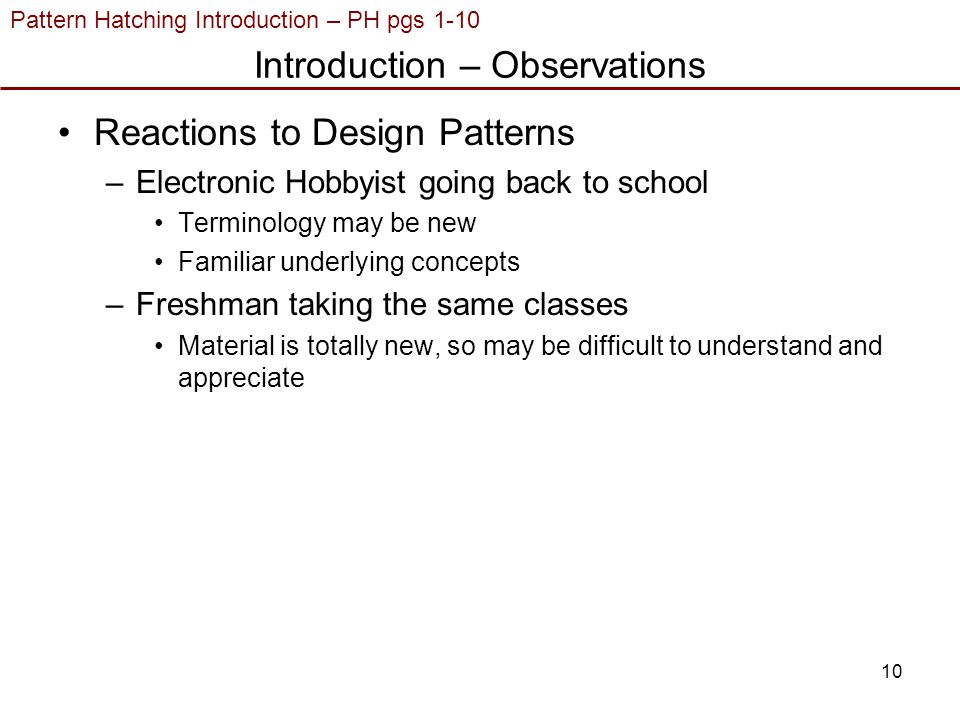 Pattern Hatching Introduction – PH pgs 1-10

Introduction – Observations

• Reactions to Design Patterns
– Electronic Hobbyist going back to school
• Terminology may be new
• Familiar underlying concepts
– Freshman taking the same classes
• Material is totally new, so may be difficult to understand and appreciate

10